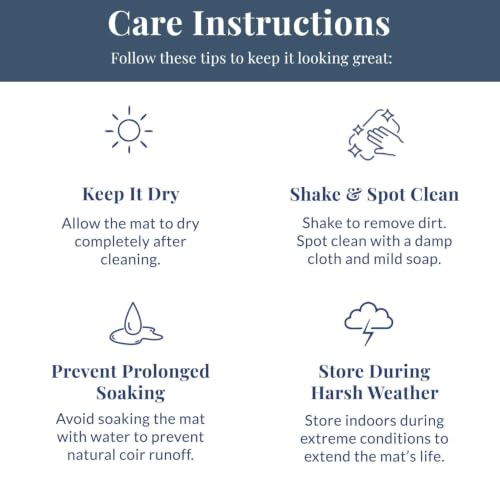 Care Instructions

Follow these tips to keep it looking great:

Keep It Dry

Allow the mat to dry completely after cleaning.

Shake & Spot Clean

Shake to remove dirt. Spot clean with a damp cloth and mild soap.

Prevent Prolonged Soaking

Avoid soaking the mat with water to prevent natural coir runoff.

Store During Harsh Weather

Store indoors during extreme conditions to extend the mat's life.